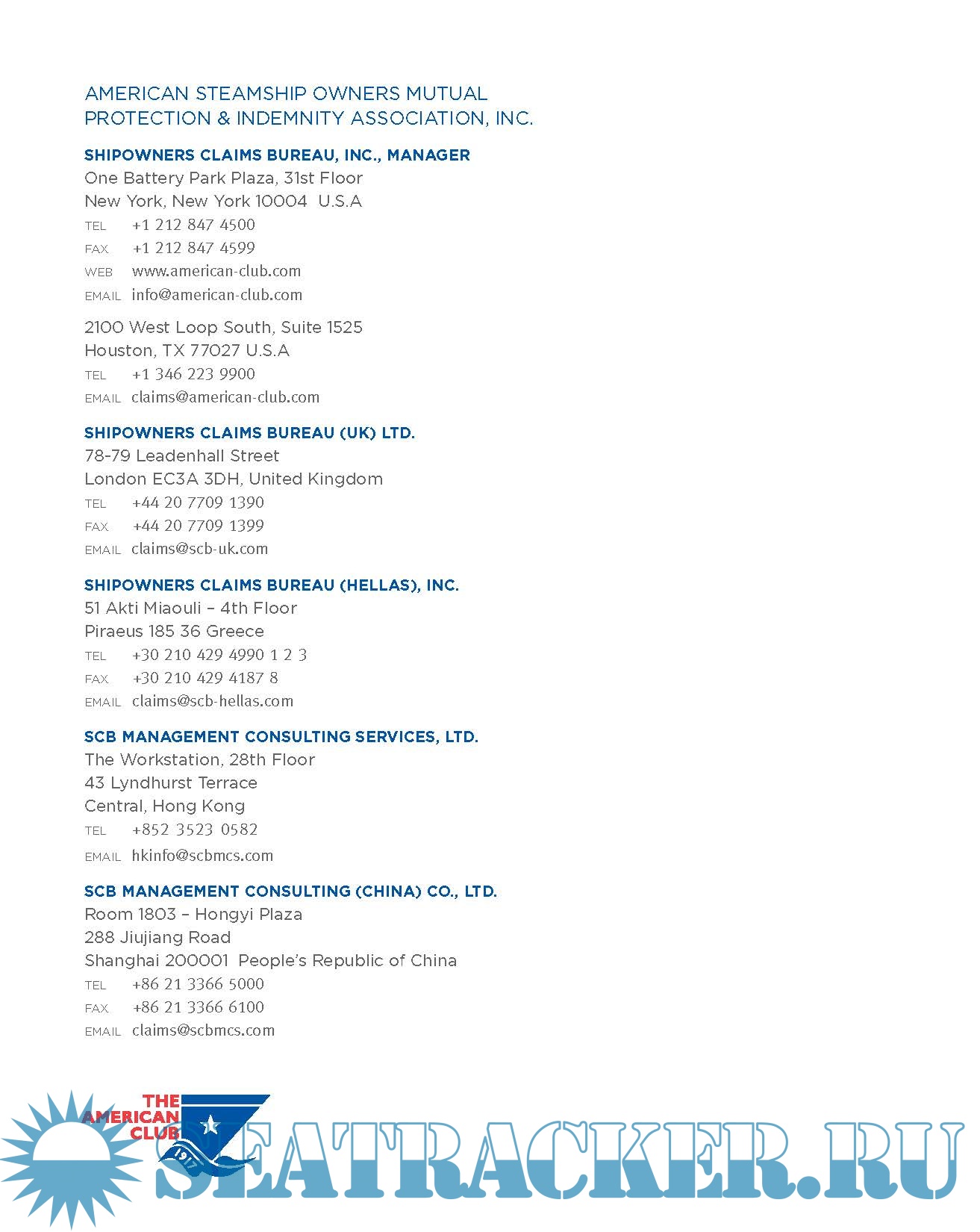 AMERICAN STEAMSHIP OWNERS MUTUAL PROTECTION & INDEMNITY ASSOCIATION, INC.

SHIPOWNERS CLAIMS BUREAU, INC., MANAGER
One Battery Park Plaza, 31st Floor
New York, New York 10004 U.S.A
TEL +1 212 847 4500
FAX +1 212 847 4599
WEB www.american-club.com
EMAIL info@american-club.com

2100 West Loop South, Suite 1525
Houston, TX 77027 U.S.A
TEL +1 346 223 9900
EMAIL claims@american-club.com

SHIPOWNERS CLAIMS BUREAU (UK) LTD.
78-79 Leadenhall Street
London EC3A 3DH, United Kingdom
TEL +44 20 7709 1390
FAX +44 20 7709 1399
EMAIL claims@scb-uk.com

SHIPOWNERS CLAIMS BUREAU (HELLAS), INC.
51 Akti Miaouli – 4th Floor
Piraeus 185 36 Greece
TEL +30 210 429 4990 1 2 3
FAX +30 210 429 4187 8
EMAIL claims@scb-hellas.com

SCB MANAGEMENT CONSULTING SERVICES, LTD.
The Workstation, 28th Floor
43 Lyndhurst Terrace
Central, Hong Kong
TEL +852 3523 0582
EMAIL hkinfo@scbmcs.com

SCB MANAGEMENT CONSULTING (CHINA) CO., LTD.
Room 1803 – Hongyi Plaza
288 Jiujiang Road
Shanghai 200001 People's Republic of China
TEL +86 21 3366 5000
FAX +86 21 3366 6100
EMAIL claims@scbmcs.com

THE AMERICAN CLUB 1917

SEATRACKER.RU